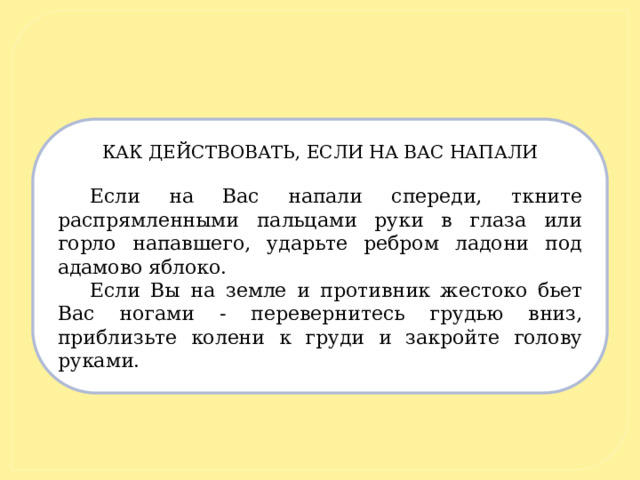 КАК ДЕЙСТВОВАТЬ, ЕСЛИ НА ВАС НАПАЛИ

Если на Вас напали спереди, ткните распрямленными пальцами руки в глаза или горло напавшего, ударьте ребром ладони под адамово яблоко.

Если Вы на земле и противник жестоко бьет Вас ногами - перевернитесь грудью вниз, приблизьте колени к груди и закройте голову руками.